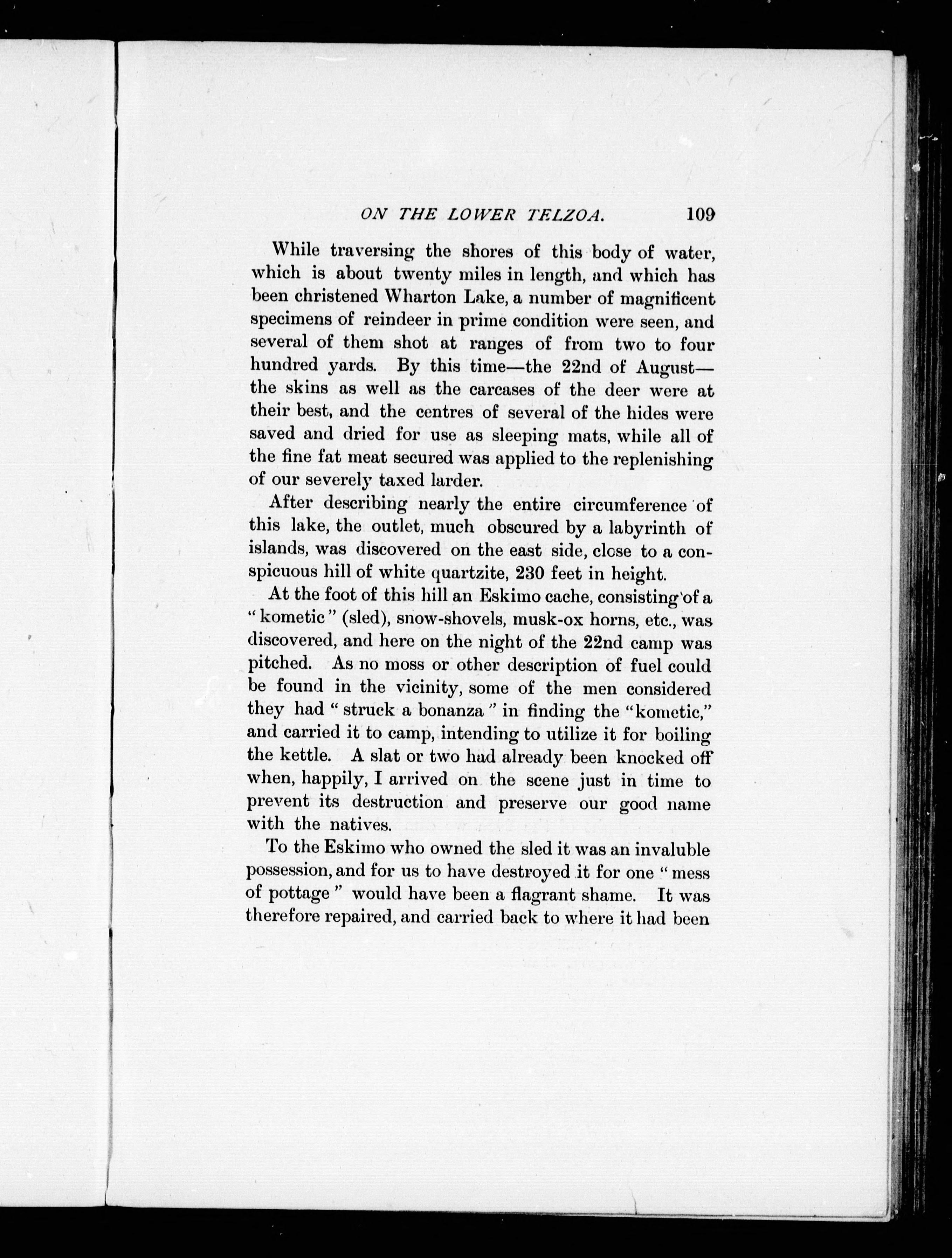 ON THE LOWER TELZOA. 109

While traversing the shores of this body of water, which is about twenty miles in length, and which has been christened Wharton Lake, a number of magnificent specimens of reindeer in prime condition were seen, and several of them shot at ranges of from two to four hundred yards. By this time—the 22nd of August—the skins as well as the carcases of the deer were at their best, and the centres of several of the hides were saved and dried for use as sleeping mats, while all of the fine fat meat secured was applied to the replenishing of our severely taxed larder.

After describing nearly the entire circumference of this lake, the outlet, much obscured by a labyrinth of islands, was discovered on the east side, close to a conspicuous hill of white quartzite, 230 feet in height.

At the foot of this hill an Eskimo cache, consisting of a "kometic" (sled), snow-shovels, musk-ox horns, etc., was discovered, and here on the night of the 22nd camp was pitched. As no moss or other description of fuel could be found in the vicinity, some of the men considered they had "struck a bonanza" in finding the "kometic," and carried it to camp, intending to utilize it for boiling the kettle. A slat or two had already been knocked off when, happily, I arrived on the scene just in time to prevent its destruction and preserve our good name with the natives.

To the Eskimo who owned the sled it was an invaluble possession, and for us to have destroyed it for one "mess of pottage" would have been a flagrant shame. It was therefore repaired, and carried back to where it had been